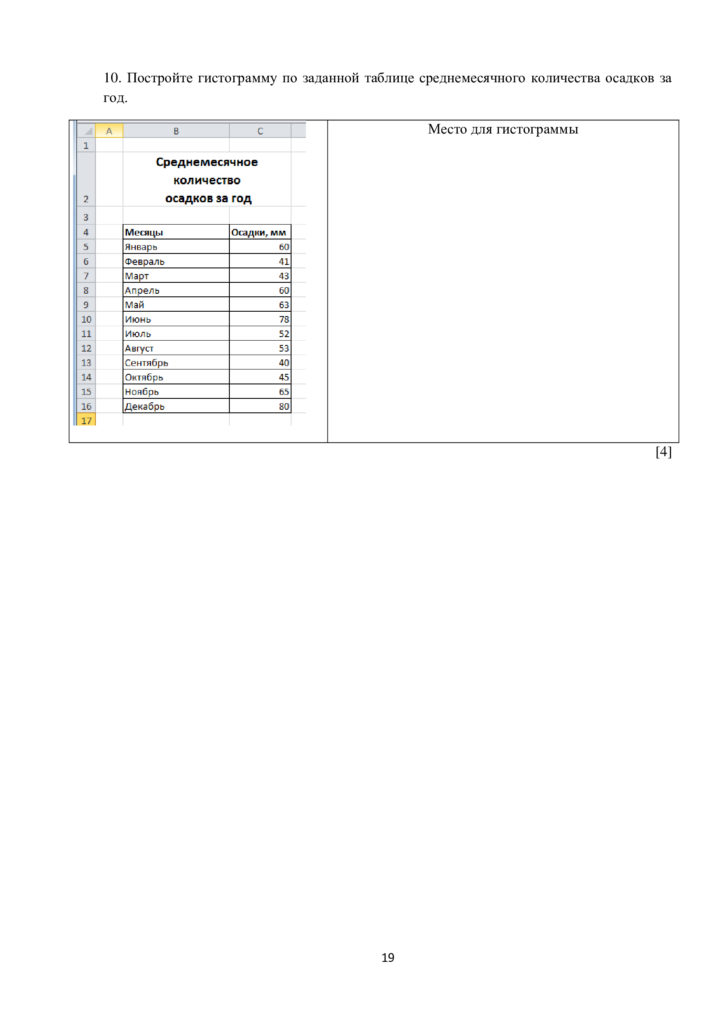 10. Постройте гистограмму по заданной таблице среднемесячного количества осадков за год.

| | A | B | C |
|---|---|---|---|
| 1 | | | |
| 2 | | Среднемесячное количество осадков за год | |
| 3 | | | |
| 4 | | Месяцы | Осадки, мм |
| 5 | | Январь | 60 |
| 6 | | Февраль | 41 |
| 7 | | Март | 43 |
| 8 | | Апрель | 60 |
| 9 | | Май | 63 |
| 10 | | Июнь | 78 |
| 11 | | Июль | 52 |
| 12 | | Август | 53 |
| 13 | | Сентябрь | 40 |
| 14 | | Октябрь | 45 |
| 15 | | Ноябрь | 65 |
| 16 | | Декабрь | 80 |
| 17 | | | |

Место для гистограммы

[4]

19